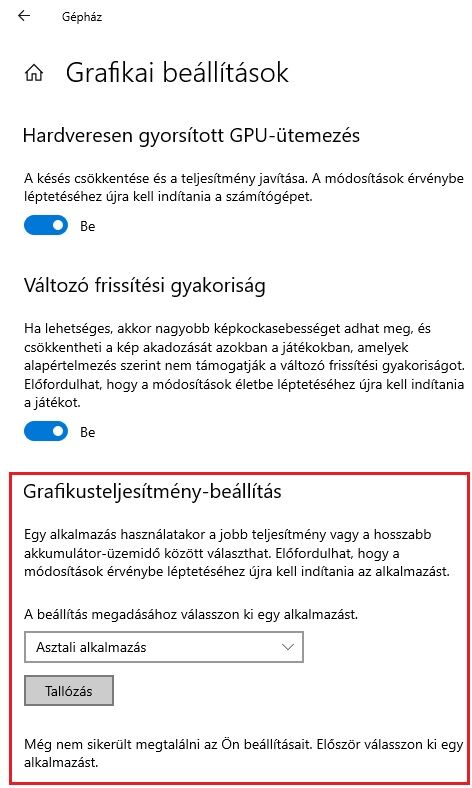 Gépház

Grafikai beállítások

Hardveresen gyorsított GPU-ütemezés

A késés csökkentése és a teljesítmény javítása. A módosítások érvénybe léptetéséhez újra kell indítania a számítógépet.

Be

Változó frissítési gyakoriság

Ha lehetséges, akkor nagyobb képkockasebességet adhat meg, és csökkentheti a kép akadozását azokban a játékokban, amelyek alapértelmezés szerint nem támogatják a változó frissítési gyakoriságot. Előfordulhat, hogy a módosítások életbe léptetéséhez újra kell indítania a játékot.

Be

Grafikusteljesítmény-beállítás

Egy alkalmazás használatakor a jobb teljesítmény vagy a hosszabb akkumulátor-üzemidő között választhat. Előfordulhat, hogy a módosítások érvénybe léptetéséhez újra kell indítania az alkalmazást.

A beállítás megadásához válasszon ki egy alkalmazást.

Asztali alkalmazás

Tallózás

Még nem sikerült megtalálni az Ön beállításait. Először válasszon ki egy alkalmazást.